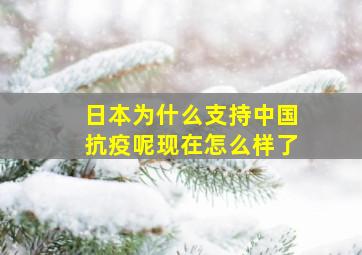 日本为什么支持中国抗疫呢现在怎么样了